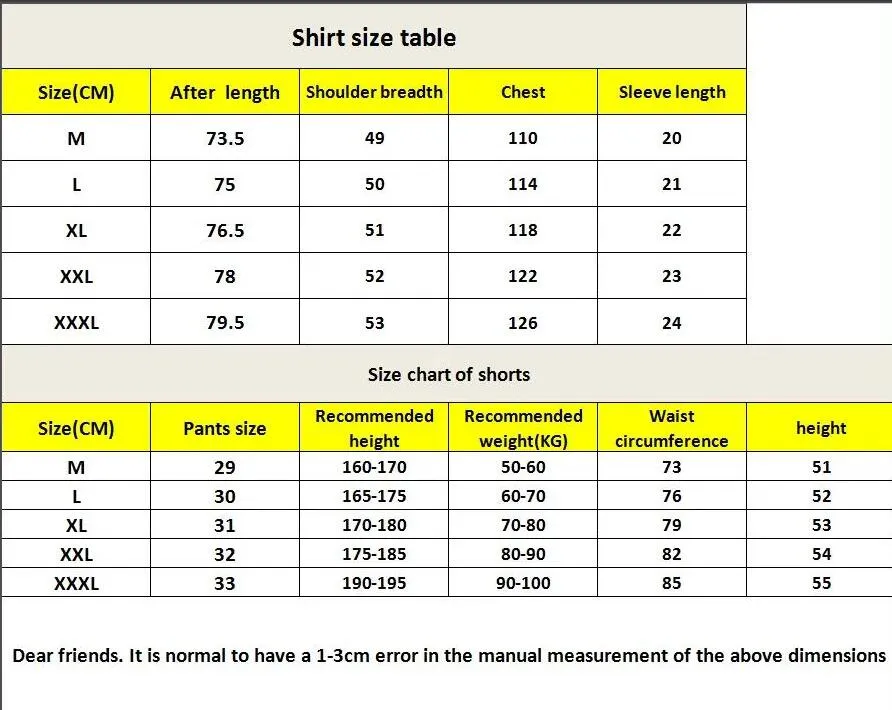 Shirt size table

| Size(CM) | After length | Shoulder breadth | Chest | Sleeve length |
|---|---|---|---|---|
| M | 73.5 | 49 | 110 | 20 |
| L | 75 | 50 | 114 | 21 |
| XL | 76.5 | 51 | 118 | 22 |
| XXL | 78 | 52 | 122 | 23 |
| XXXL | 79.5 | 53 | 126 | 24 |

Size chart of shorts

| Size(CM) | Pants size | Recommended height | Recommended weight(KG) | Waist circumference | height |
|---|---|---|---|---|---|
| M | 29 | 160-170 | 50-60 | 73 | 51 |
| L | 30 | 165-175 | 60-70 | 76 | 52 |
| XL | 31 | 170-180 | 70-80 | 79 | 53 |
| XXL | 32 | 175-185 | 80-90 | 82 | 54 |
| XXXL | 33 | 190-195 | 90-100 | 85 | 55 |

Dear friends. It is normal to have a 1-3cm error in the manual measurement of the above dimensions